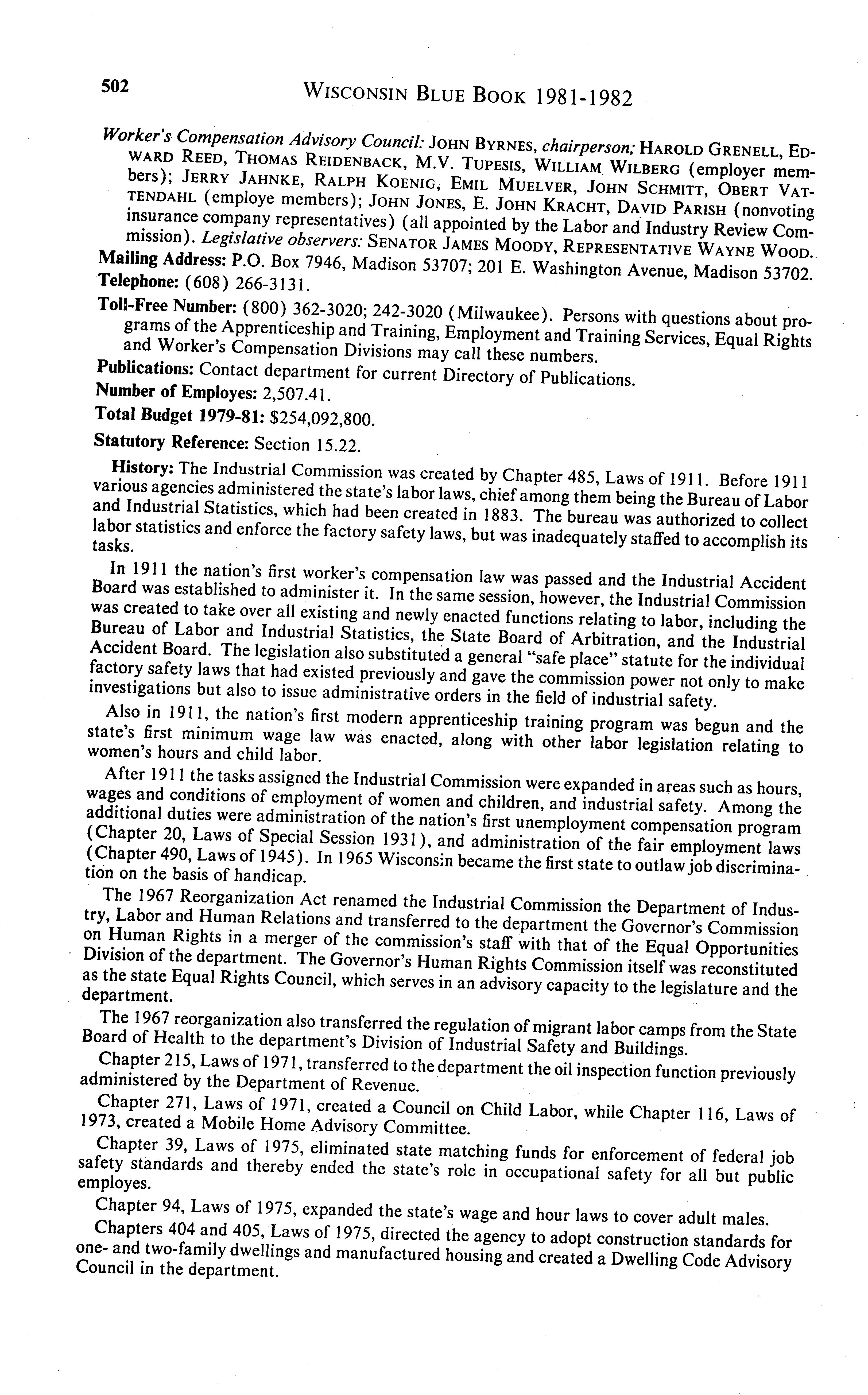 502 WISCONSIN BLUE BOOK 1981-1982

Worker's Compensation Advisory Council: JOHN BYRNES, chairperson; HAROLD GRENELL, EDWARD REED, THOMAS REIDENBACK, M.V. TUPESIS, WILLIAM WILBERG (employer members); JERRY JAHNKE, RALPH KOENIG, EMIL MUELVER, JOHN SCHMITT, OBERT VATTENDAHL (employe members); JOHN JONES, E. JOHN KRACHT, DAVID PARISH (nonvoting insurance company representatives) (all appointed by the Labor and Industry Review Commission). Legislative observers: SENATOR JAMES MOODY, REPRESENTATIVE WAYNE WOOD.

Mailing Address: P.O. Box 7946, Madison 53707; 201 E. Washington Avenue, Madison 53702.

Telephone: (608) 266-3131.

Toll-Free Number: (800) 362-3020; 242-3020 (Milwaukee). Persons with questions about programs of the Apprenticeship and Training, Employment and Training Services, Equal Rights and Worker's Compensation Divisions may call these numbers.

Publications: Contact department for current Directory of Publications.

Number of Employes: 2,507.41.

Total Budget 1979-81: $254,092,800.

Statutory Reference: Section 15.22.

History: The Industrial Commission was created by Chapter 485, Laws of 1911. Before 1911 various agencies administered the state's labor laws, chief among them being the Bureau of Labor and Industrial Statistics, which had been created in 1883. The bureau was authorized to collect labor statistics and enforce the factory safety laws, but was inadequately staffed to accomplish its tasks.

In 1911 the nation's first worker's compensation law was passed and the Industrial Accident Board was established to administer it. In the same session, however, the Industrial Commission was created to take over all existing and newly enacted functions relating to labor, including the Bureau of Labor and Industrial Statistics, the State Board of Arbitration, and the Industrial Accident Board. The legislation also substituted a general "safe place" statute for the individual factory safety laws that had existed previously and gave the commission power not only to make investigations but also to issue administrative orders in the field of industrial safety.

Also in 1911, the nation's first modern apprenticeship training program was begun and the state's first minimum wage law was enacted, along with other labor legislation relating to women's hours and child labor.

After 1911 the tasks assigned the Industrial Commission were expanded in areas such as hours, wages and conditions of employment of women and children, and industrial safety. Among the additional duties were administration of the nation's first unemployment compensation program (Chapter 20, Laws of Special Session 1931), and administration of the fair employment laws (Chapter 490, Laws of 1945). In 1965 Wisconsin became the first state to outlaw job discrimination on the basis of handicap.

The 1967 Reorganization Act renamed the Industrial Commission the Department of Industry, Labor and Human Relations and transferred to the department the Governor's Commission on Human Rights in a merger of the commission's staff with that of the Equal Opportunities Division of the department. The Governor's Human Rights Commission itself was reconstituted as the state Equal Rights Council, which serves in an advisory capacity to the legislature and the department.

The 1967 reorganization also transferred the regulation of migrant labor camps from the State Board of Health to the department's Division of Industrial Safety and Buildings.

Chapter 215, Laws of 1971, transferred to the department the oil inspection function previously administered by the Department of Revenue.

Chapter 271, Laws of 1971, created a Council on Child Labor, while Chapter 116, Laws of 1973, created a Mobile Home Advisory Committee.

Chapter 39, Laws of 1975, eliminated state matching funds for enforcement of federal job safety standards and thereby ended the state's role in occupational safety for all but public employes.

Chapter 94, Laws of 1975, expanded the state's wage and hour laws to cover adult males.

Chapters 404 and 405, Laws of 1975, directed the agency to adopt construction standards for one- and two-family dwellings and manufactured housing and created a Dwelling Code Advisory Council in the department.